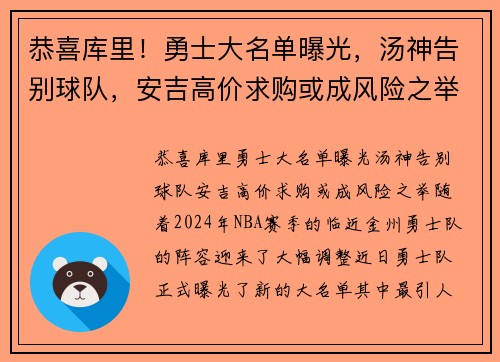 恭喜库里！勇士大名单曝光，汤神告别球队，安吉高价求购或成风险之举

恭喜库里勇士大名单曝光汤神告别球队安吉高价求购或成风险之举随着2024年NBA赛季的临近金州勇士队的阵容迎来了大幅调整近日勇士队正式曝光了新的大名单其中最引人